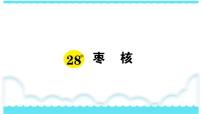 28* 枣　核